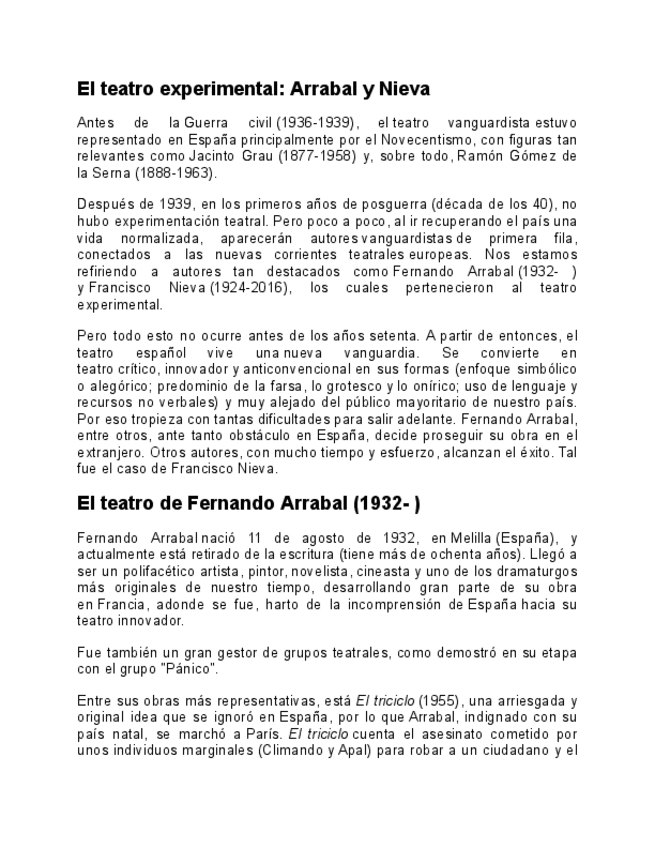 El teatro experimental: Arrabal y Nieva

Antes de la Guerra civil (1936-1939), el teatro vanguardista estuvo representado en España principalmente por el Novecentismo, con figuras tan relevantes como Jacinto Grau (1877-1958) y, sobre todo, Ramón Gómez de la Serna (1888-1963).

Después de 1939, en los primeros años de posguerra (década de los 40), no hubo experimentación teatral. Pero poco a poco, al ir recuperando el país una vida normalizada, aparecerán autores vanguardistas de primera fila, conectados a las nuevas corrientes teatrales europeas. Nos estamos refiriendo a autores tan destacados como Fernando Arrabal (1932- ) y Francisco Nieva (1924-2016), los cuales pertenecieron al teatro experimental.

Pero todo esto no ocurre antes de los años setenta. A partir de entonces, el teatro español vive una nueva vanguardia. Se convierte en teatro crítico, innovador y anticonvencional en sus formas (enfoque simbólico o alegórico; predominio de la farsa, lo grotesco y lo onírico; uso de lenguaje y recursos no verbales) y muy alejado del público mayoritario de nuestro país. Por eso tropieza con tantas dificultades para salir adelante. Fernando Arrabal, entre otros, ante tanto obstáculo en España, decide proseguir su obra en el extranjero. Otros autores, con mucho tiempo y esfuerzo, alcanzan el éxito. Tal fue el caso de Francisco Nieva.

El teatro de Fernando Arrabal (1932- )

Fernando Arrabal nació 11 de agosto de 1932, en Melilla (España), y actualmente está retirado de la escritura (tiene más de ochenta años). Llegó a ser un polifacético artista, pintor, novelista, cineasta y uno de los dramaturgos más originales de nuestro tiempo, desarrollando gran parte de su obra en Francia, adonde se fue, harto de la incomprensión de España hacia su teatro innovador.

Fue también un gran gestor de grupos teatrales, como demostró en su etapa con el grupo "Pánico".

Entre sus obras más representativas, está El triciclo (1955), una arriesgada y original idea que se ignoró en España, por lo que Arrabal, indignado con su país natal, se marchó a París. El triciclo cuenta el asesinato cometido por unos individuos marginales (Climando y Apal) para robar a un ciudadano y el